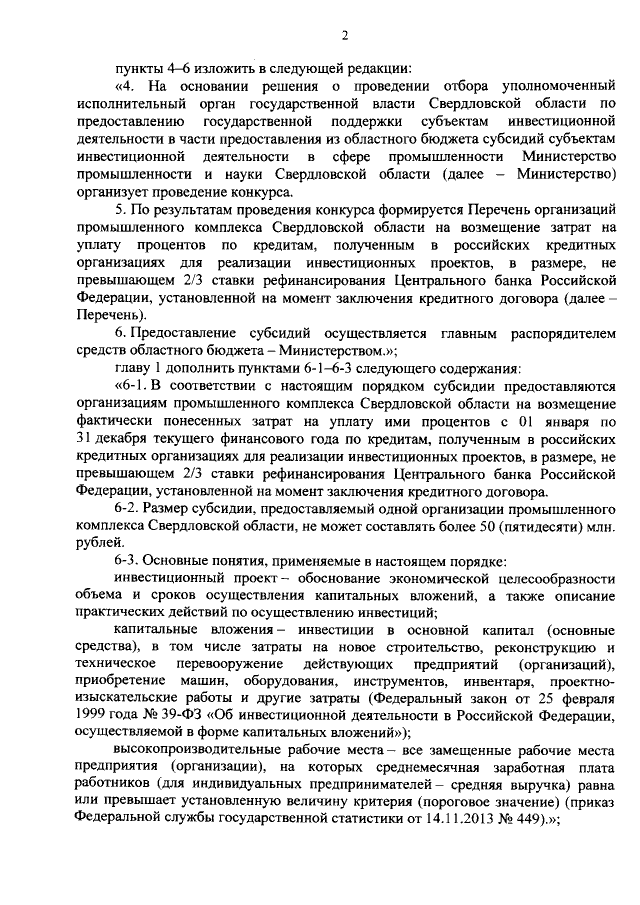 2

пункты 4–6 изложить в следующей редакции:

«4. На основании решения о проведении отбора уполномоченный исполнительный орган государственной власти Свердловской области по предоставлению государственной поддержки субъектам инвестиционной деятельности в части предоставления из областного бюджета субсидий субъектам инвестиционной деятельности в сфере промышленности Министерство промышленности и науки Свердловской области (далее – Министерство) организует проведение конкурса.

5. По результатам проведения конкурса формируется Перечень организаций промышленного комплекса Свердловской области на возмещение затрат на уплату процентов по кредитам, полученным в российских кредитных организациях для реализации инвестиционных проектов, в размере, не превышающем 2/3 ставки рефинансирования Центрального банка Российской Федерации, установленной на момент заключения кредитного договора (далее – Перечень).

6. Предоставление субсидий осуществляется главным распорядителем средств областного бюджета – Министерством.»;

главу 1 дополнить пунктами 6-1–6-3 следующего содержания:

«6-1. В соответствии с настоящим порядком субсидии предоставляются организациям промышленного комплекса Свердловской области на возмещение фактически понесенных затрат на уплату ими процентов с 01 января по 31 декабря текущего финансового года по кредитам, полученным в российских кредитных организациях для реализации инвестиционных проектов, в размере, не превышающем 2/3 ставки рефинансирования Центрального банка Российской Федерации, установленной на момент заключения кредитного договора.

6-2. Размер субсидии, предоставляемый одной организации промышленного комплекса Свердловской области, не может составлять более 50 (пятидесяти) млн. рублей.

6-3. Основные понятия, применяемые в настоящем порядке:

инвестиционный проект – обоснование экономической целесообразности объема и сроков осуществления капитальных вложений, а также описание практических действий по осуществлению инвестиций;

капитальные вложения – инвестиции в основной капитал (основные средства), в том числе затраты на новое строительство, реконструкцию и техническое перевооружение действующих предприятий (организаций), приобретение машин, оборудования, инструментов, инвентаря, проектно-изыскательские работы и другие затраты (Федеральный закон от 25 февраля 1999 года № 39-ФЗ «Об инвестиционной деятельности в Российской Федерации, осуществляемой в форме капитальных вложений»);

высокопроизводительные рабочие места – все замещенные рабочие места предприятия (организации), на которых среднемесячная заработная плата работников (для индивидуальных предпринимателей – средняя выручка) равна или превышает установленную величину критерия (пороговое значение) (приказ Федеральной службы государственной статистики от 14.11.2013 № 449).»;